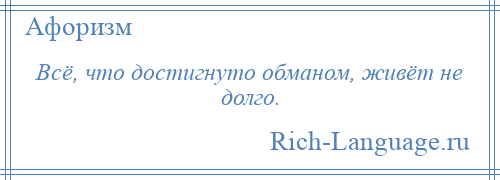 Афоризм

Всё, что достигнуто обманом, живёт не долго.

Rich-Language.ru